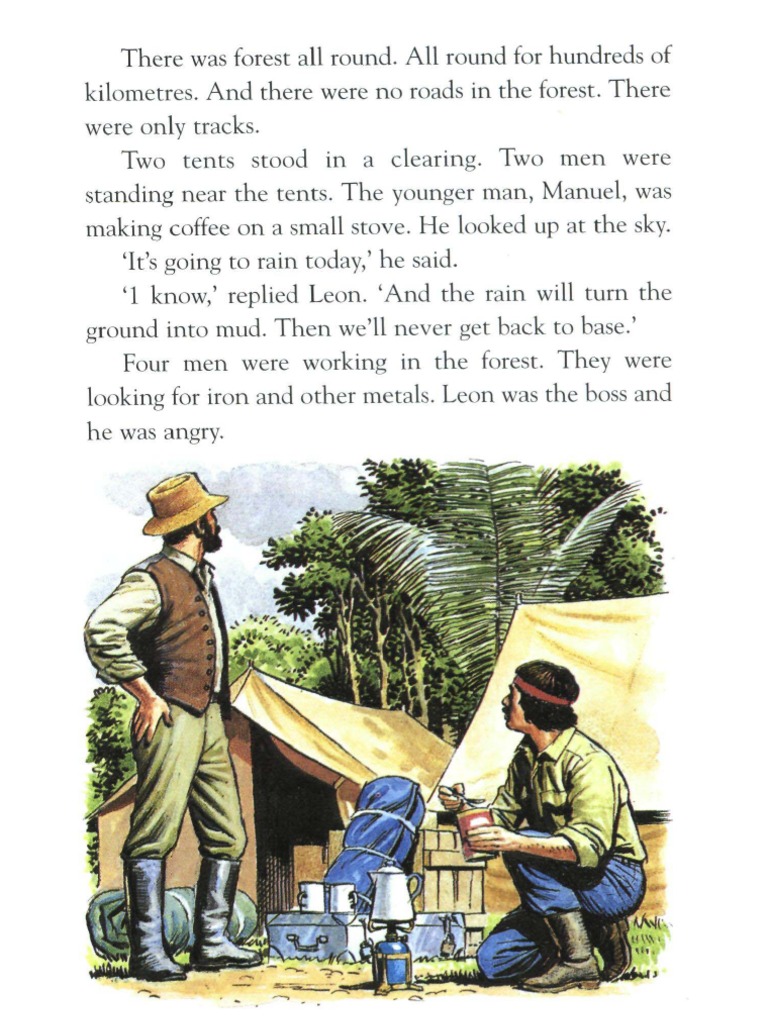 There was forest all round. All round for hundreds of kilometres. And there were no roads in the forest. There were only tracks.

Two tents stood in a clearing. Two men were standing near the tents. The younger man, Manuel, was making coffee on a small stove. He looked up at the sky.

'It's going to rain today,' he said.

'1 know,' replied Leon. 'And the rain will turn the ground into mud. Then we'll never get back to base.'

Four men were working in the forest. They were looking for iron and other metals. Leon was the boss and he was angry.